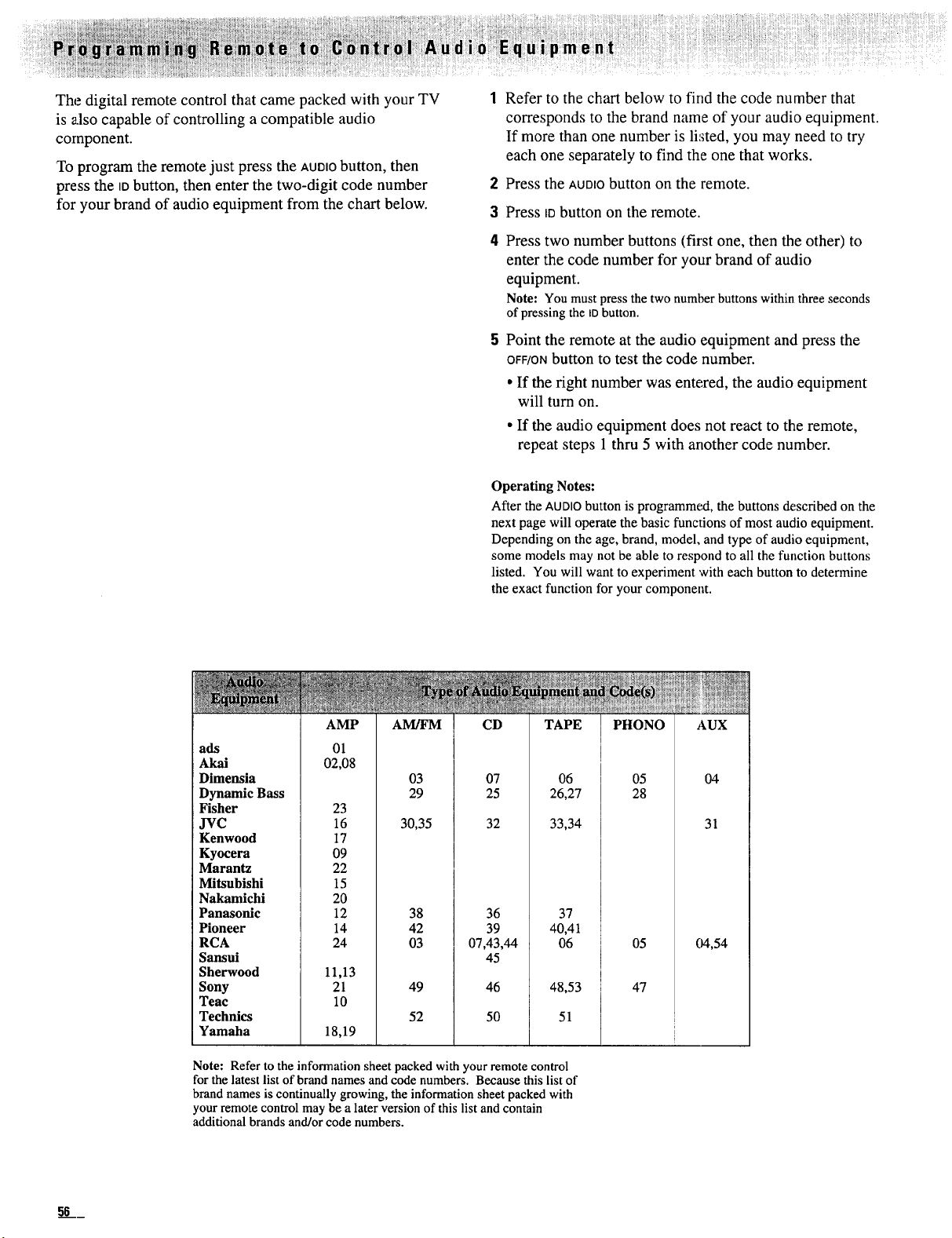 Programming Remote to Control Audio Equipment

The digital remote control that came packed with your TV is also capable of controlling a compatible audio component.

To program the remote just press the AUDIO button, then press the ID button, then enter the two-digit code number for your brand of audio equipment from the chart below.

1 Refer to the chart below to find the code number that corresponds to the brand name of your audio equipment. If more than one number is listed, you may need to try each one separately to find the one that works.

2 Press the AUDIO button on the remote.

3 Press ID button on the remote.

4 Press two number buttons (first one, then the other) to enter the code number for your brand of audio equipment.

Note: You must press the two number buttons within three seconds of pressing the ID button.

5 Point the remote at the audio equipment and press the OFF/ON button to test the code number.

• If the right number was entered, the audio equipment will turn on.

• If the audio equipment does not react to the remote, repeat steps 1 thru 5 with another code number.

Operating Notes:

After the AUDIO button is programmed, the buttons described on the next page will operate the basic functions of most audio equipment. Depending on the age, brand, model, and type of audio equipment, some models may not be able to respond to all the function buttons listed. You will want to experiment with each button to determine the exact function for your component.

| Audio Equipment | Type of Audio Equipment and Code(s) | | | | | |
|---|---|---|---|---|---|---|
| | AMP | AM/FM | CD | TAPE | PHONO | AUX |
| ads | 01 | | | | | |
| Akai | 02,08 | | | | | |
| Dimensia | | 03 | 07 | 06 | 05 | 04 |
| Dynamic Bass | | 29 | 25 | 26,27 | 28 | |
| Fisher | 23 | | | | | |
| JVC | 16 | 30,35 | 32 | 33,34 | | 31 |
| Kenwood | 17 | | | | | |
| Kyocera | 09 | | | | | |
| Marantz | 22 | | | | | |
| Mitsubishi | 15 | | | | | |
| Nakamichi | 20 | | | | | |
| Panasonic | 12 | 38 | 36 | 37 | | |
| Pioneer | 14 | 42 | 39 | 40,41 | | |
| RCA | 24 | 03 | 07,43,44 | 06 | 05 | 04,54 |
| Sansui | | | 45 | | | |
| Sherwood | 11,13 | | | | | |
| Sony | 21 | 49 | 46 | 48,53 | 47 | |
| Teac | 10 | | | | | |
| Technics | | 52 | 50 | 51 | | |
| Yamaha | 18,19 | | | | | |

Note: Refer to the information sheet packed with your remote control for the latest list of brand names and code numbers. Because this list of brand names is continually growing, the information sheet packed with your remote control may be a later version of this list and contain additional brands and/or code numbers.

56